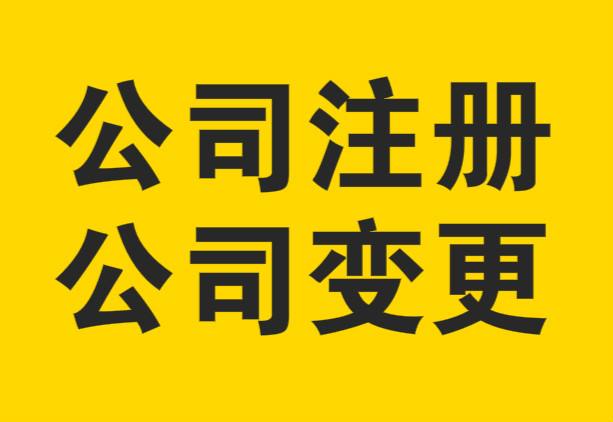 公司注册
公司变更